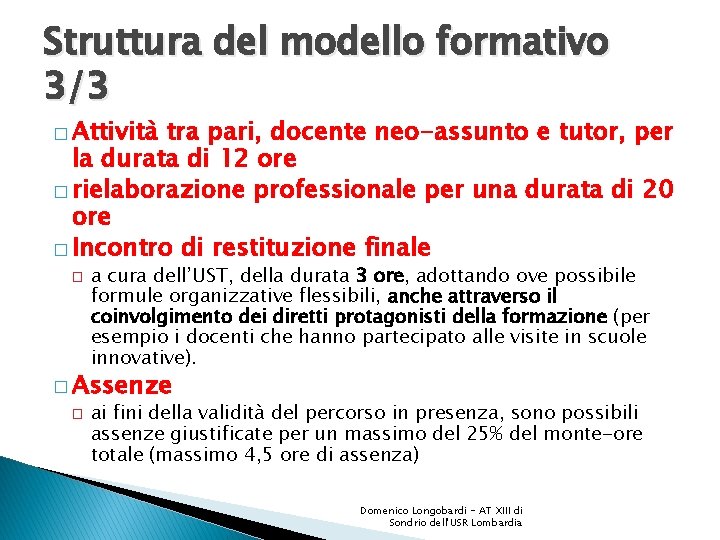 Struttura del modello formativo 3/3

□ Attività tra pari, docente neo-assunto e tutor, per la durata di 12 ore

□ rielaborazione professionale per una durata di 20 ore

□ Incontro di restituzione finale

□ a cura dell'UST, della durata 3 ore, adottando ove possibile formule organizzative flessibili, anche attraverso il coinvolgimento dei diretti protagonisti della formazione (per esempio i docenti che hanno partecipato alle visite in scuole innovative).

□ Assenze

□ ai fini della validità del percorso in presenza, sono possibili assenze giustificate per un massimo del 25% del monte-ore totale (massimo 4,5 ore di assenza)

Domenico Longobardi - AT XIII di Sondrio dell'USR Lombardia